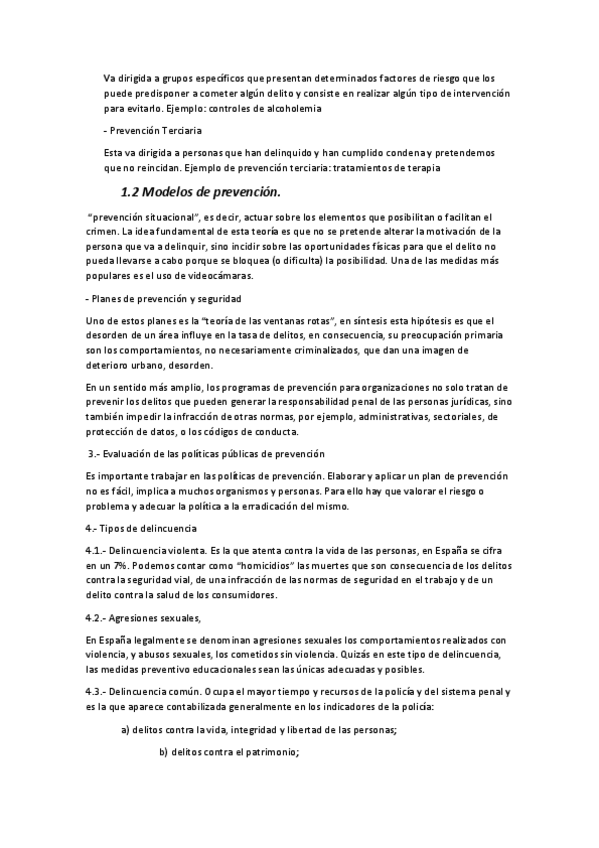 Va dirigida a grupos específicos que presentan determinados factores de riesgo que los puede predisponer a cometer algún delito y consiste en realizar algún tipo de intervención para evitarlo. Ejemplo: controles de alcoholemia

- Prevención Terciaria

Esta va dirigida a personas que han delinquido y han cumplido condena y pretendemos que no reincidan. Ejemplo de prevención terciaria: tratamientos de terapia

1.2 Modelos de prevención.

"prevención situacional", es decir, actuar sobre los elementos que posibilitan o facilitan el crimen. La idea fundamental de esta teoría es que no se pretende alterar la motivación de la persona que va a delinquir, sino incidir sobre las oportunidades físicas para que el delito no pueda llevarse a cabo porque se bloquea (o dificulta) la posibilidad. Una de las medidas más populares es el uso de videocámaras.

- Planes de prevención y seguridad

Uno de estos planes es la "teoría de las ventanas rotas", en síntesis esta hipótesis es que el desorden de un área influye en la tasa de delitos, en consecuencia, su preocupación primaria son los comportamientos, no necesariamente criminalizados, que dan una imagen de deterioro urbano, desorden.

En un sentido más amplio, los programas de prevención para organizaciones no solo tratan de prevenir los delitos que pueden generar la responsabilidad penal de las personas jurídicas, sino también impedir la infracción de otras normas, por ejemplo, administrativas, sectoriales, de protección de datos, o los códigos de conducta.

3.- Evaluación de las políticas públicas de prevención

Es importante trabajar en las políticas de prevención. Elaborar y aplicar un plan de prevención no es fácil, implica a muchos organismos y personas. Para ello hay que valorar el riesgo o problema y adecuar la política a la erradicación del mismo.

4.- Tipos de delincuencia

4.1.- Delincuencia violenta. Es la que atenta contra la vida de las personas, en España se cifra en un 7%. Podemos contar como "homicidios" las muertes que son consecuencia de los delitos contra la seguridad vial, de una infracción de las normas de seguridad en el trabajo y de un delito contra la salud de los consumidores.

4.2.- Agresiones sexuales,

En España legalmente se denominan agresiones sexuales los comportamientos realizados con violencia, y abusos sexuales, los cometidos sin violencia. Quizás en este tipo de delincuencia, las medidas preventivo educacionales sean las únicas adecuadas y posibles.

4.3.- Delincuencia común. Ocupa el mayor tiempo y recursos de la policía y del sistema penal y es la que aparece contabilizada generalmente en los indicadores de la policía:

a) delitos contra la vida, integridad y libertad de las personas;

b) delitos contra el patrimonio;